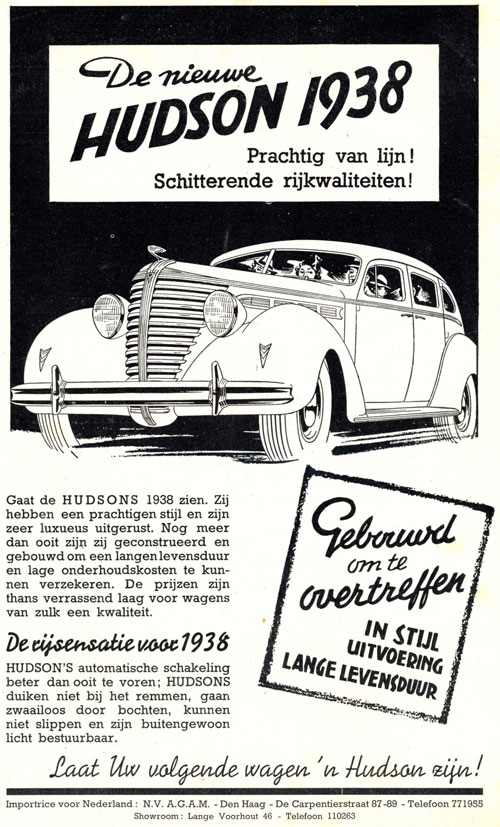 De nieuwe
HUDSON 1938

Prachtig van lijn!
Schitterende rijkwaliteiten!

Gaat de HUDSONS 1938 zien. Zij hebben een prachtigen stijl en zijn zeer luxueus uitgerust. Nog meer dan ooit zijn zij geconstrueerd en gebouwd om een langen levensduur en lage onderhoudskosten te kunnen verzekeren. De prijzen zijn thans verrassend laag voor wagens van zulk een kwaliteit.

De rijsensatie voor 1938

HUDSON'S automatische schakeling beter dan ooit te voren; HUDSONS duiken niet bij het remmen, gaan zwaailoos door bochten, kunnen niet slippen en zijn buitengewoon licht bestuurbaar.

Gebouwd om te overtreffen

IN STIJL
UITVOERING
LANGE LEVENSDUUR

Laat Uw volgende wagen 'n Hudson zijn!

Importrice voor Nederland: N.V. A.G.A.M. - Den Haag - De Carpentierstraat 87-89 - Telefoon 771955
Showroom: Lange Voorhout 46 - Telefoon 110263